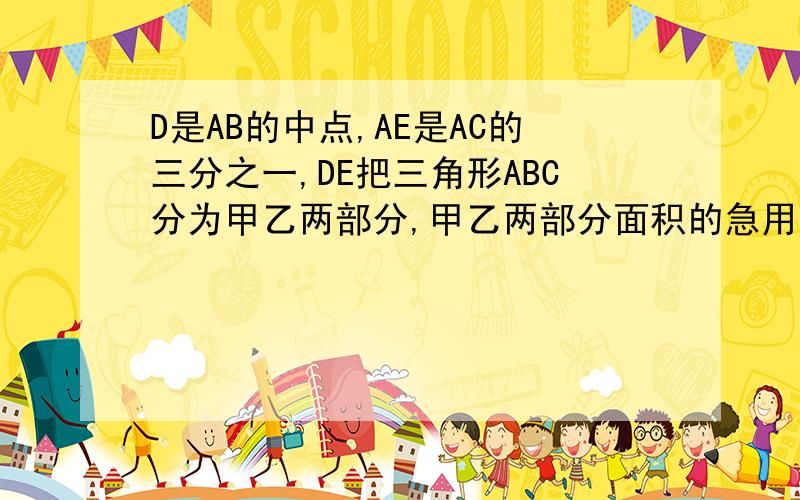 SCHOOL

D是AB的中点,AE是AC的三分之一,DE把三角形ABC分为甲乙两部分,甲乙两部分面积的急用